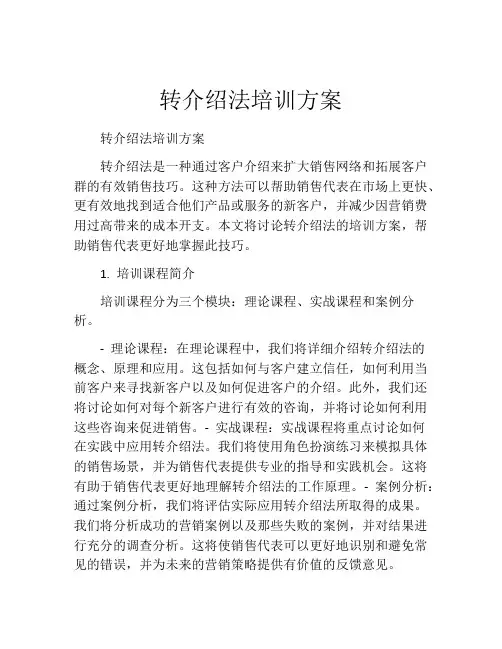 转介绍法培训方案

转介绍法培训方案

转介绍法是一种通过客户介绍来扩大销售网络和拓展客户群的有效销售技巧。这种方法可以帮助销售代表在市场上更快、更有效地找到适合他们产品或服务的新客户，并减少因营销费用过高带来的成本开支。本文将讨论转介绍法的培训方案，帮助销售代表更好地掌握此技巧。

1. 培训课程简介

培训课程分为三个模块：理论课程、实战课程和案例分析。

- 理论课程：在理论课程中，我们将详细介绍转介绍法的概念、原理和应用。这包括如何与客户建立信任，如何利用当前客户来寻找新客户以及如何促进客户的介绍。此外，我们还将讨论如何对每个新客户进行有效的咨询，并将讨论如何利用这些咨询来促进销售。- 实战课程：实战课程将重点讨论如何在实践中应用转介绍法。我们将使用角色扮演练习来模拟具体的销售场景，并为销售代表提供专业的指导和实践机会。这将有助于销售代表更好地理解转介绍法的工作原理。- 案例分析：通过案例分析，我们将评估实际应用转介绍法所取得的成果。我们将分析成功的营销案例以及那些失败的案例，并对结果进行充分的调查分析。这将使销售代表可以更好地识别和避免常见的错误，并为未来的营销策略提供有价值的反馈意见。